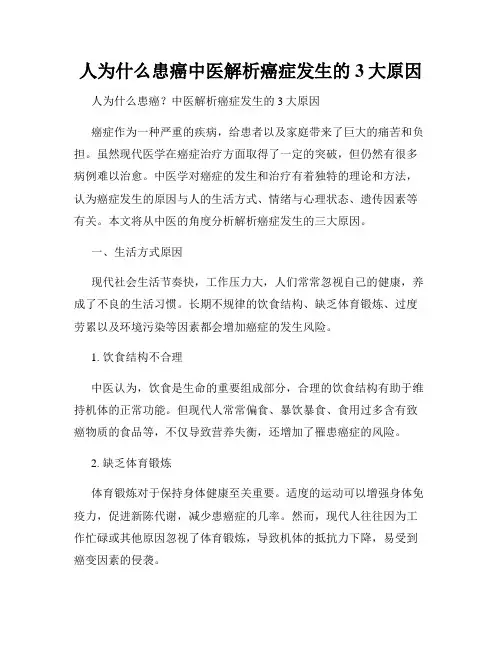 人为什么患癌中医解析癌症发生的 3 大原因

人为什么患癌？中医解析癌症发生的 3 大原因

癌症作为一种严重的疾病，给患者以及家庭带来了巨大的痛苦和负担。虽然现代医学在癌症治疗方面取得了一定的突破，但仍然有很多病例难以治愈。中医学对癌症的发生和治疗有着独特的理论和方法，认为癌症发生的原因与人的生活方式、情绪与心理状态、遗传因素等有关。本文将从中医的角度分析解析癌症发生的三大原因。

一、生活方式原因

现代社会生活节奏快，工作压力大，人们常常忽视自己的健康，养成了不良的生活习惯。长期不规律的饮食结构、缺乏体育锻炼、过度劳累以及环境污染等因素都会增加癌症的发生风险。

1. 饮食结构不合理

中医认为，饮食是生命的重要组成部分，合理的饮食结构有助于维持机体的正常功能。但现代人常常偏食、暴饮暴食、食用过多含有致癌物质的食品等，不仅导致营养失衡，还增加了罹患癌症的风险。

2. 缺乏体育锻炼

体育锻炼对于保持身体健康至关重要。适度的运动可以增强身体免疫力，促进新陈代谢，减少患癌症的几率。然而，现代人往往因为工作忙碌或其他原因忽视了体育锻炼，导致机体的抵抗力下降，易受到癌变因素的侵袭。